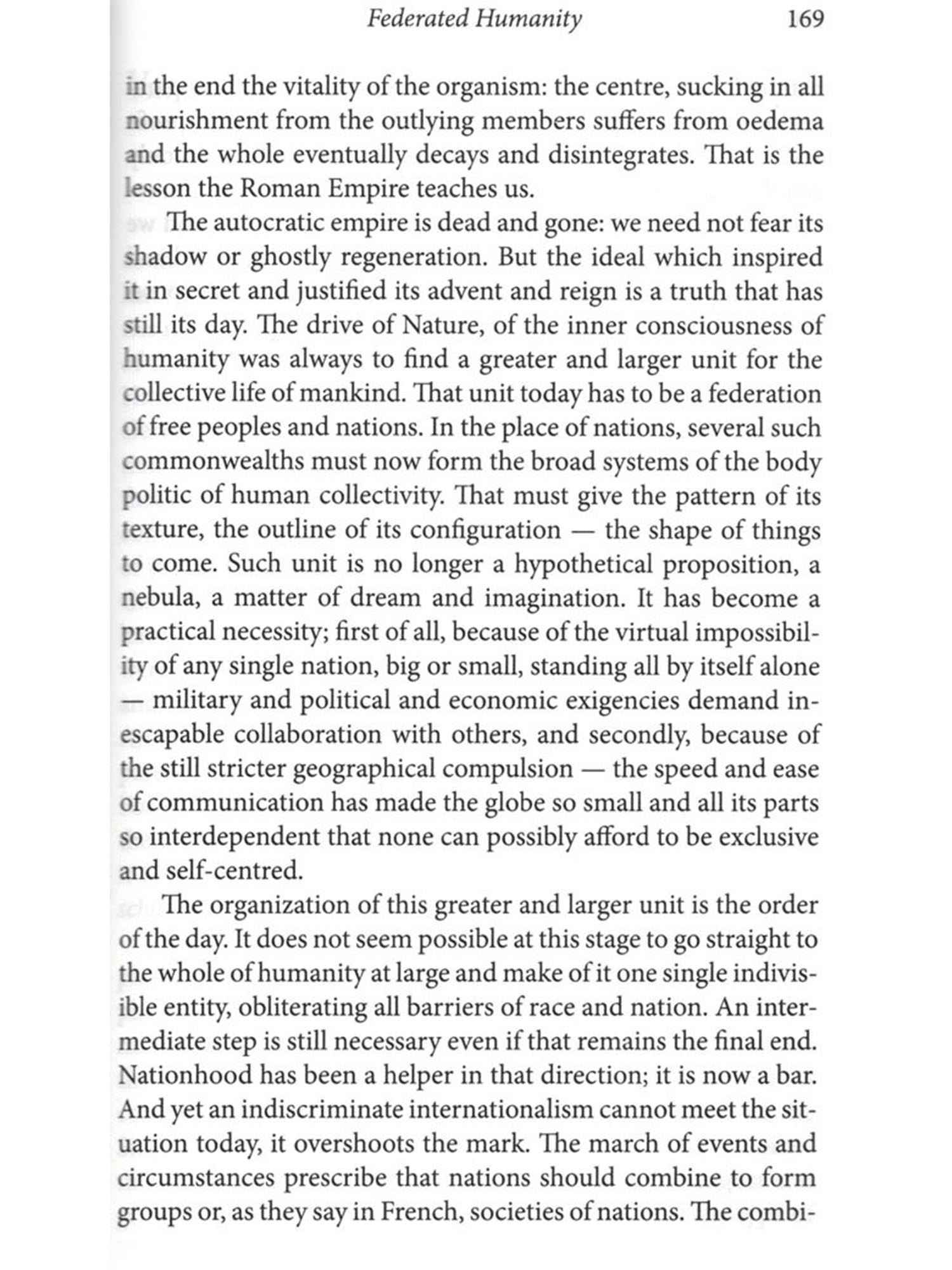 Federated Humanity 169

in the end the vitality of the organism: the centre, sucking in all nourishment from the outlying members suffers from oedema and the whole eventually decays and disintegrates. That is the lesson the Roman Empire teaches us.

The autocratic empire is dead and gone: we need not fear its shadow or ghostly regeneration. But the ideal which inspired it in secret and justified its advent and reign is a truth that has still its day. The drive of Nature, of the inner consciousness of humanity was always to find a greater and larger unit for the collective life of mankind. That unit today has to be a federation of free peoples and nations. In the place of nations, several such commonwealths must now form the broad systems of the body politic of human collectivity. That must give the pattern of its texture, the outline of its configuration — the shape of things to come. Such unit is no longer a hypothetical proposition, a nebula, a matter of dream and imagination. It has become a practical necessity; first of all, because of the virtual impossibility of any single nation, big or small, standing all by itself alone — military and political and economic exigencies demand inescapable collaboration with others, and secondly, because of the still stricter geographical compulsion — the speed and ease of communication has made the globe so small and all its parts so interdependent that none can possibly afford to be exclusive and self-centred.

The organization of this greater and larger unit is the order of the day. It does not seem possible at this stage to go straight to the whole of humanity at large and make of it one single indivisible entity, obliterating all barriers of race and nation. An intermediate step is still necessary even if that remains the final end. Nationhood has been a helper in that direction; it is now a bar. And yet an indiscriminate internationalism cannot meet the situation today, it overshoots the mark. The march of events and circumstances prescribe that nations should combine to form groups or, as they say in French, societies of nations. The combi-